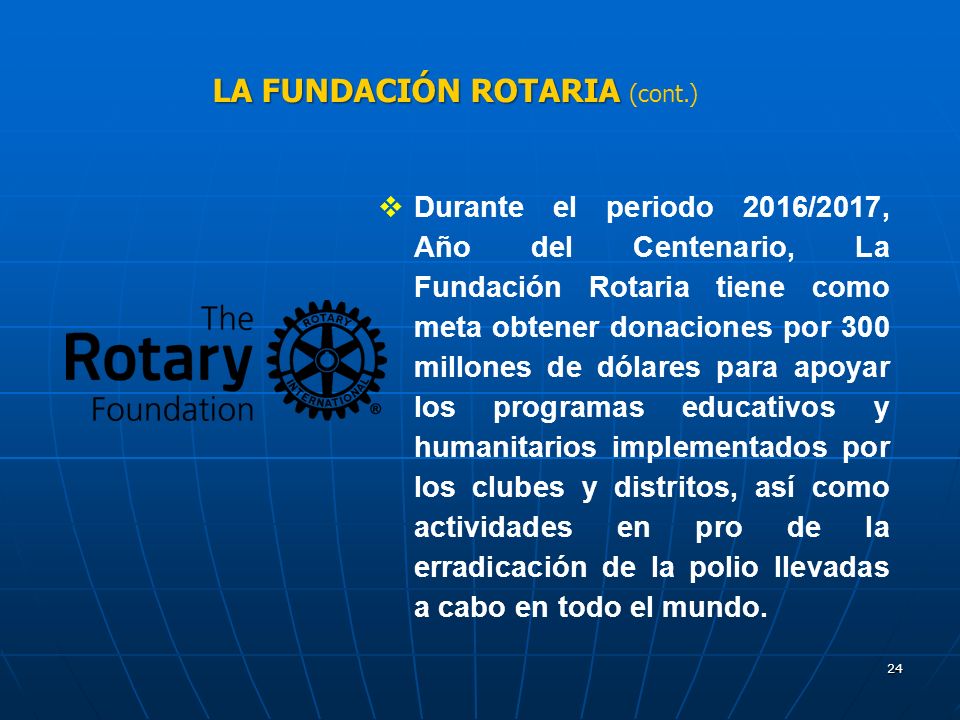 LA FUNDACIÓN ROTARIA (cont.)

The Rotary Foundation

ROTARY INTERNATIONAL ®

❖ Durante el periodo 2016/2017, Año del Centenario, La Fundación Rotaria tiene como meta obtener donaciones por 300 millones de dólares para apoyar los programas educativos y humanitarios implementados por los clubes y distritos, así como actividades en pro de la erradicación de la polio llevadas a cabo en todo el mundo.

24